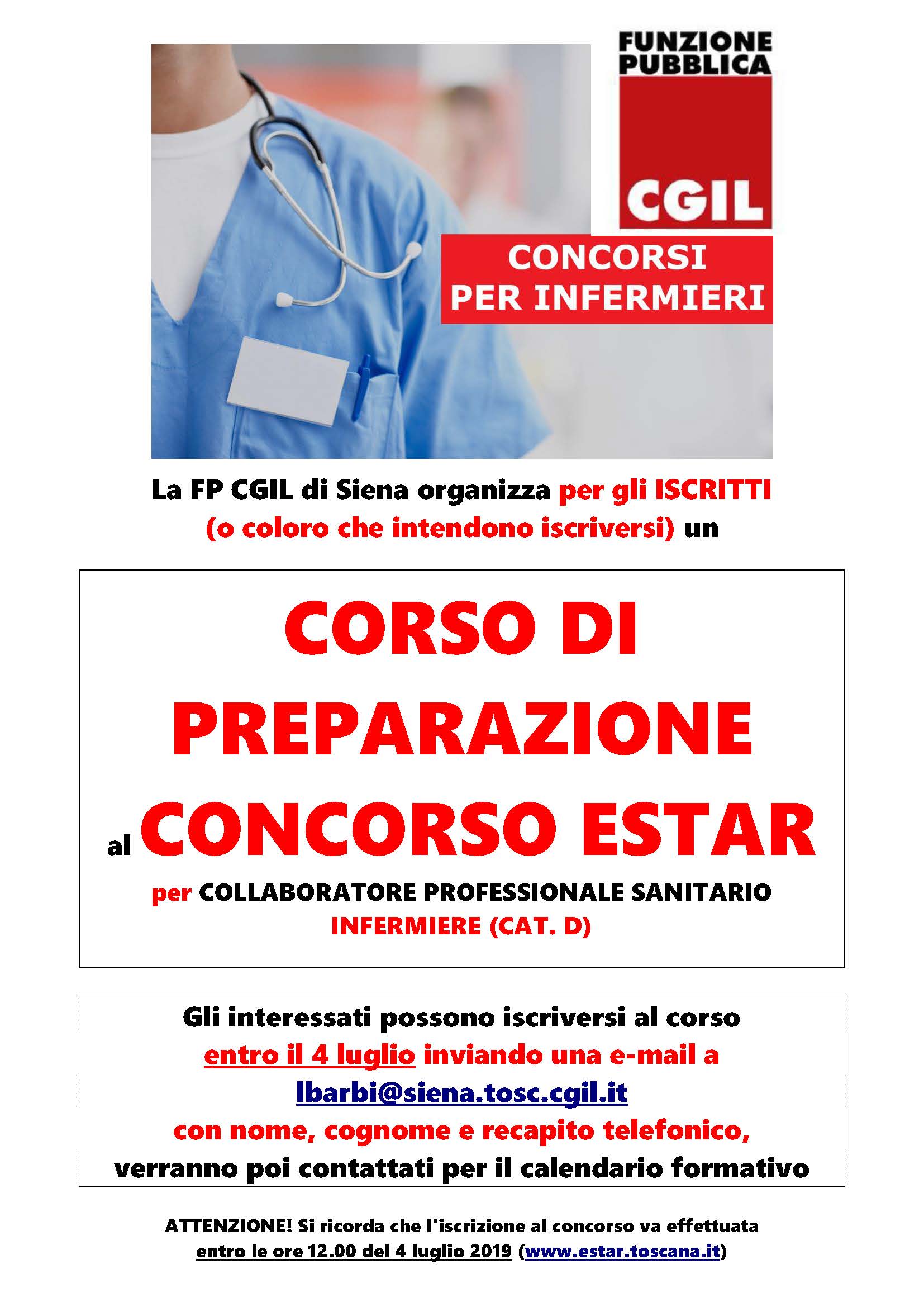 FUNZIONE PUBBLICA
CGIL

CONCORSI PER INFERMIERI

La FP CGIL di Siena organizza per gli ISCRITTI (o coloro che intendono iscriversi) un

CORSO DI PREPARAZIONE al CONCORSO ESTAR

per COLLABORATORE PROFESSIONALE SANITARIO INFERMIERE (CAT. D)

Gli interessati possono iscriversi al corso entro il 4 luglio inviando una e-mail a lbarbi@siena.tosc.cgil.it con nome, cognome e recapito telefonico, verranno poi contattati per il calendario formativo

ATTENZIONE! Si ricorda che l'iscrizione al concorso va effettuata entro le ore 12.00 del 4 luglio 2019 (www.estar.toscana.it)